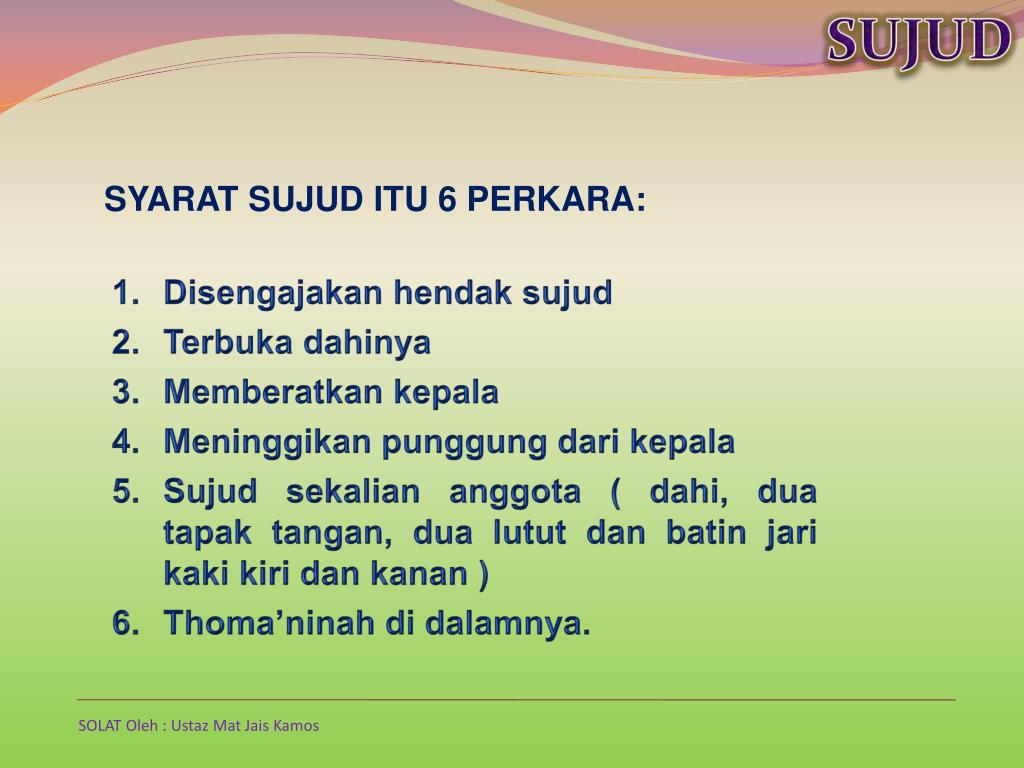 SUJUD

SYARAT SUJUD ITU 6 PERKARA:

1. Disengajakan hendak sujud
2. Terbuka dahinya
3. Memberatkan kepala
4. Meninggikan punggung dari kepala
5. Sujud sekalian anggota ( dahi, dua tapak tangan, dua lutut dan batin jari kaki kiri dan kanan )
6. Thoma’ninah di dalamnya.

SOLAT Oleh : Ustaz Mat Jais Kamos